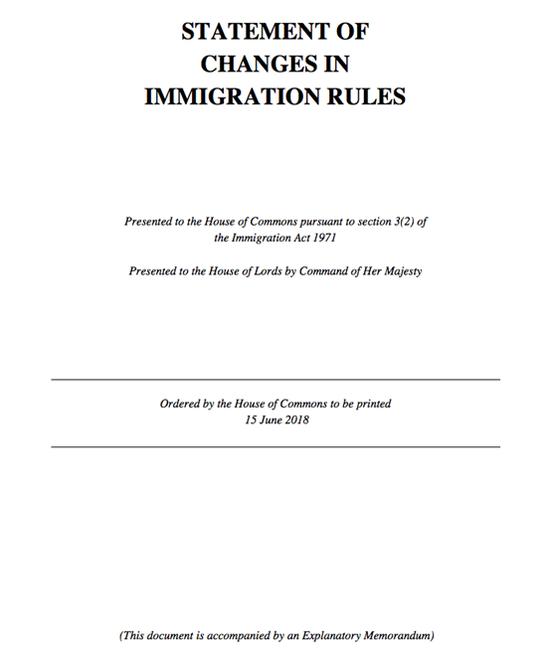 STATEMENT OF CHANGES IN IMMIGRATION RULES

Presented to the House of Commons pursuant to section 3(2) of the Immigration Act 1971

Presented to the House of Lords by Command of Her Majesty

Ordered by the House of Commons to be printed 15 June 2018

(This document is accompanied by an Explanatory Memorandum)